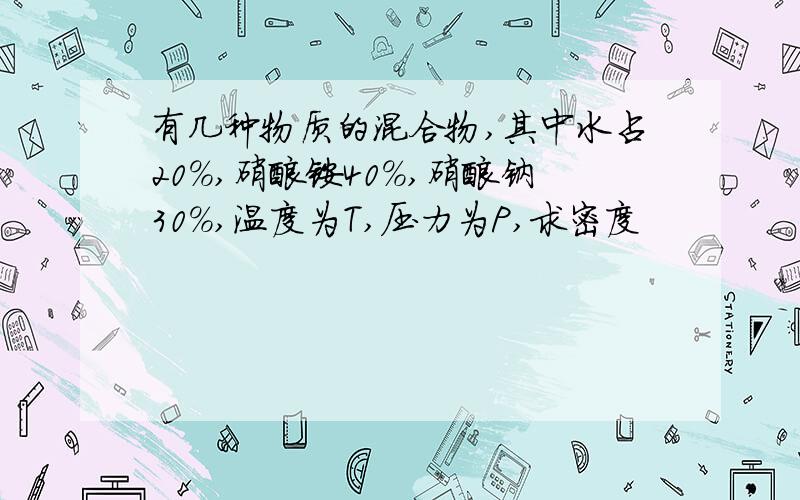 有几种物质的混合物,其中水占20%,硝酸铵40%,硝酸钠30%,温度为T,压力为P,求密度

STATIONERY